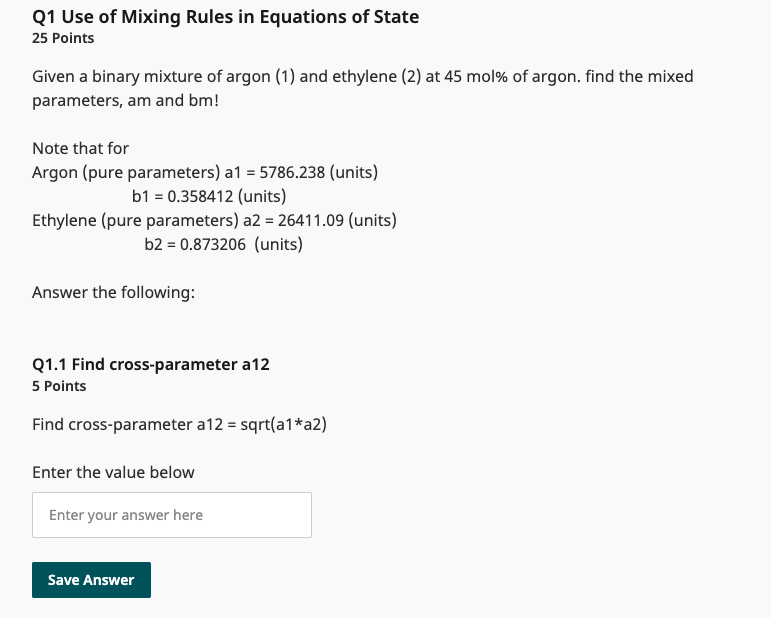 Q1 Use of Mixing Rules in Equations of State
25 Points

Given a binary mixture of argon (1) and ethylene (2) at 45 mol% of argon. find the mixed parameters, am and bm!

Note that for
Argon (pure parameters) a1 = 5786.238 (units)
b1 = 0.358412 (units)
Ethylene (pure parameters) a2 = 26411.09 (units)
b2 = 0.873206 (units)

Answer the following:

Q1.1 Find cross-parameter a12
5 Points

Find cross-parameter a12 = sqrt(a1*a2)

Enter the value below

Enter your answer here

Save Answer